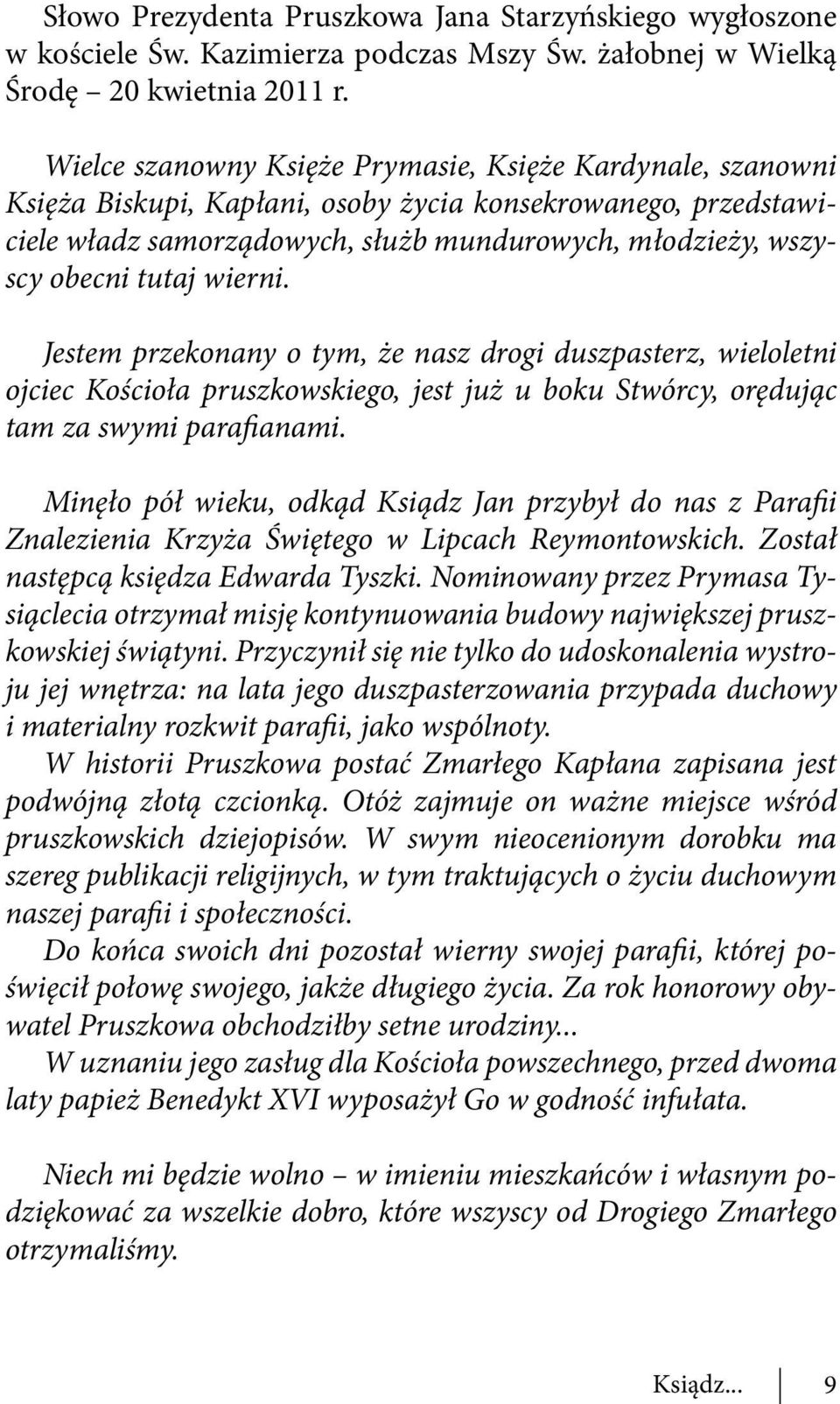 Słowo Prezydenta Pruszkowa Jana Starzyńskiego wygłoszone w kościele Św. Kazimierza podczas Mszy Św. żałobnej w Wielką Środę – 20 kwietnia 2011 r.

Wielce szanowny Księże Prymasie, Księże Kardynale, szanowni Księża Biskupi, Kapłani, osoby życia konsekrowanego, przedstawiciele władz samorządowych, służb mundurowych, młodzieży, wszyscy obecni tutaj wierni.

Jestem przekonany o tym, że nasz drogi duszpasterz, wieloletni ojciec Kościoła pruszkowskiego, jest już u boku Stwórcy, orędując tam za swymi parafianami.

Minęło pół wieku, odkąd Ksiądz Jan przybył do nas z Parafii Znalezienia Krzyża Świętego w Lipcach Reymontowskich. Został następcą księdza Edwarda Tyszki. Nominowany przez Prymasa Tysiąclecia otrzymał misję kontynuowania budowy największej pruszkowskiej świątyni. Przyczynił się nie tylko do udoskonalenia wystroju jej wnętrza: na lata jego duszpasterzowania przypada duchowy i materialny rozkwit parafii, jako wspólnoty.
W historii Pruszkowa postać Zmarłego Kapłana zapisana jest podwójną złotą czcionką. Otóż zajmuje on ważne miejsce wśród pruszkowskich dziejopisów. W swym nieocenionym dorobku ma szereg publikacji religijnych, w tym traktujących o życiu duchowym naszej parafii i społeczności.
Do końca swoich dni pozostał wierny swojej parafii, której poświęcił połowę swojego, jakże długiego życia. Za rok honorowy obywatel Pruszkowa obchodziłby setne urodziny...
W uznaniu jego zasług dla Kościoła powszechnego, przed dwoma laty papież Benedykt XVI wyposażył Go w godność infułata.

Niech mi będzie wolno – w imieniu mieszkańców i własnym podziękować za wszelkie dobro, które wszyscy od Drogiego Zmarłego otrzymaliśmy.

Ksiądz... 9